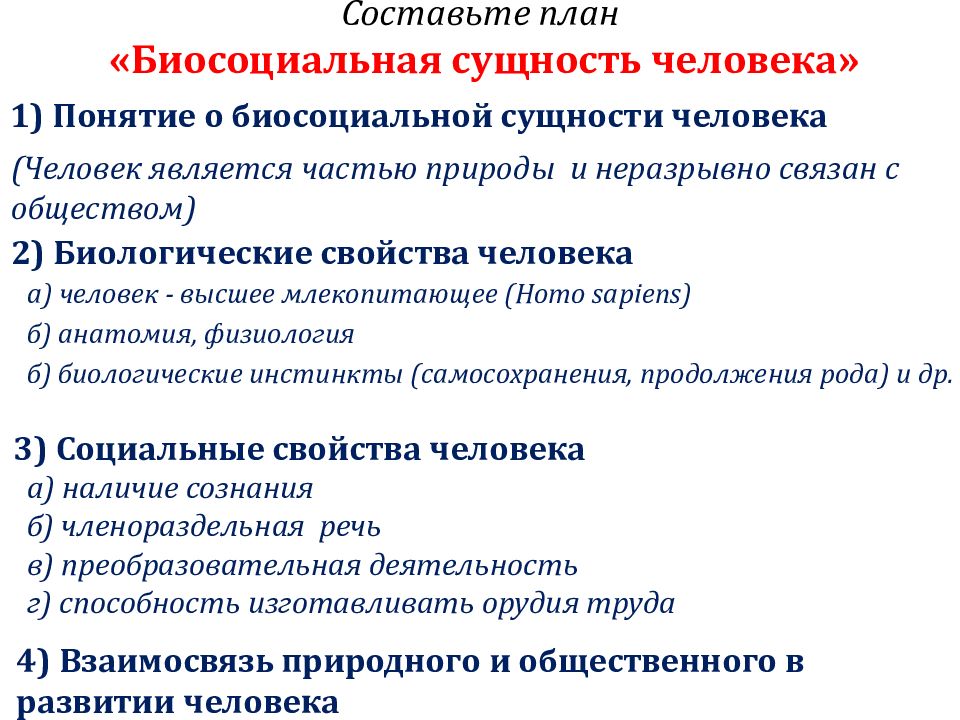 Составьте план
«Биосоциальная сущность человека»

1) Понятие о биосоциальной сущности человека

(Человек является частью природы и неразрывно связан с обществом)

2) Биологические свойства человека

а) человек - высшее млекопитающее (Homo sapiens)
б) анатомия, физиология
б) биологические инстинкты (самосохранения, продолжения рода) и др.

3) Социальные свойства человека

а) наличие сознания
б) членораздельная речь
в) преобразовательная деятельность
г) способность изготавливать орудия труда

4) Взаимосвязь природного и общественного в развитии человека